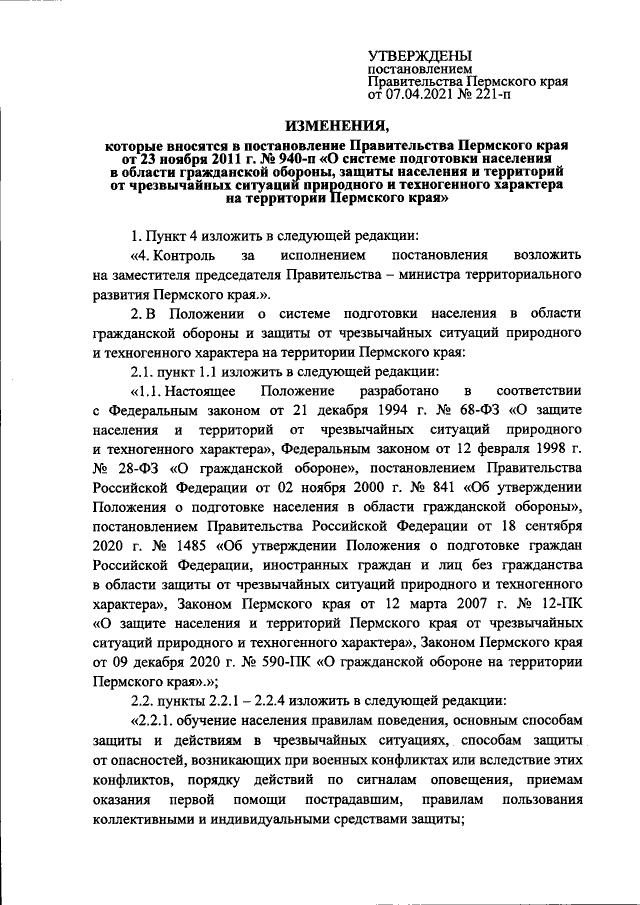 УТВЕРЖДЕНЫ
постановлением
Правительства Пермского края
от 07.04.2021 № 221-п

ИЗМЕНЕНИЯ,

которые вносятся в постановление Правительства Пермского края от 23 ноября 2011 г. № 940-п «О системе подготовки населения в области гражданской обороны, защиты населения и территорий от чрезвычайных ситуаций природного и техногенного характера на территории Пермского края»

1. Пункт 4 изложить в следующей редакции:

«4. Контроль за исполнением постановления возложить на заместителя председателя Правительства – министра территориального развития Пермского края.».

2. В Положении о системе подготовки населения в области гражданской обороны и защиты от чрезвычайных ситуаций природного и техногенного характера на территории Пермского края:

2.1. пункт 1.1 изложить в следующей редакции:

«1.1. Настоящее Положение разработано в соответствии с Федеральным законом от 21 декабря 1994 г. № 68-ФЗ «О защите населения и территорий от чрезвычайных ситуаций природного и техногенного характера», Федеральным законом от 12 февраля 1998 г. № 28-ФЗ «О гражданской обороне», постановлением Правительства Российской Федерации от 02 ноября 2000 г. № 841 «Об утверждении Положения о подготовке населения в области гражданской обороны», постановлением Правительства Российской Федерации от 18 сентября 2020 г. № 1485 «Об утверждении Положения о подготовке граждан Российской Федерации, иностранных граждан и лиц без гражданства в области защиты от чрезвычайных ситуаций природного и техногенного характера», Законом Пермского края от 12 марта 2007 г. № 12-ПК «О защите населения и территорий Пермского края от чрезвычайных ситуаций природного и техногенного характера», Законом Пермского края от 09 декабря 2020 г. № 590-ПК «О гражданской обороне на территории Пермского края».»;

2.2. пункты 2.2.1 – 2.2.4 изложить в следующей редакции:

«2.2.1. обучение населения правилам поведения, основным способам защиты и действиям в чрезвычайных ситуациях, способам защиты от опасностей, возникающих при военных конфликтах или вследствие этих конфликтов, порядку действий по сигналам оповещения, приемам оказания первой помощи пострадавшим, правилам пользования коллективными и индивидуальными средствами защиты;